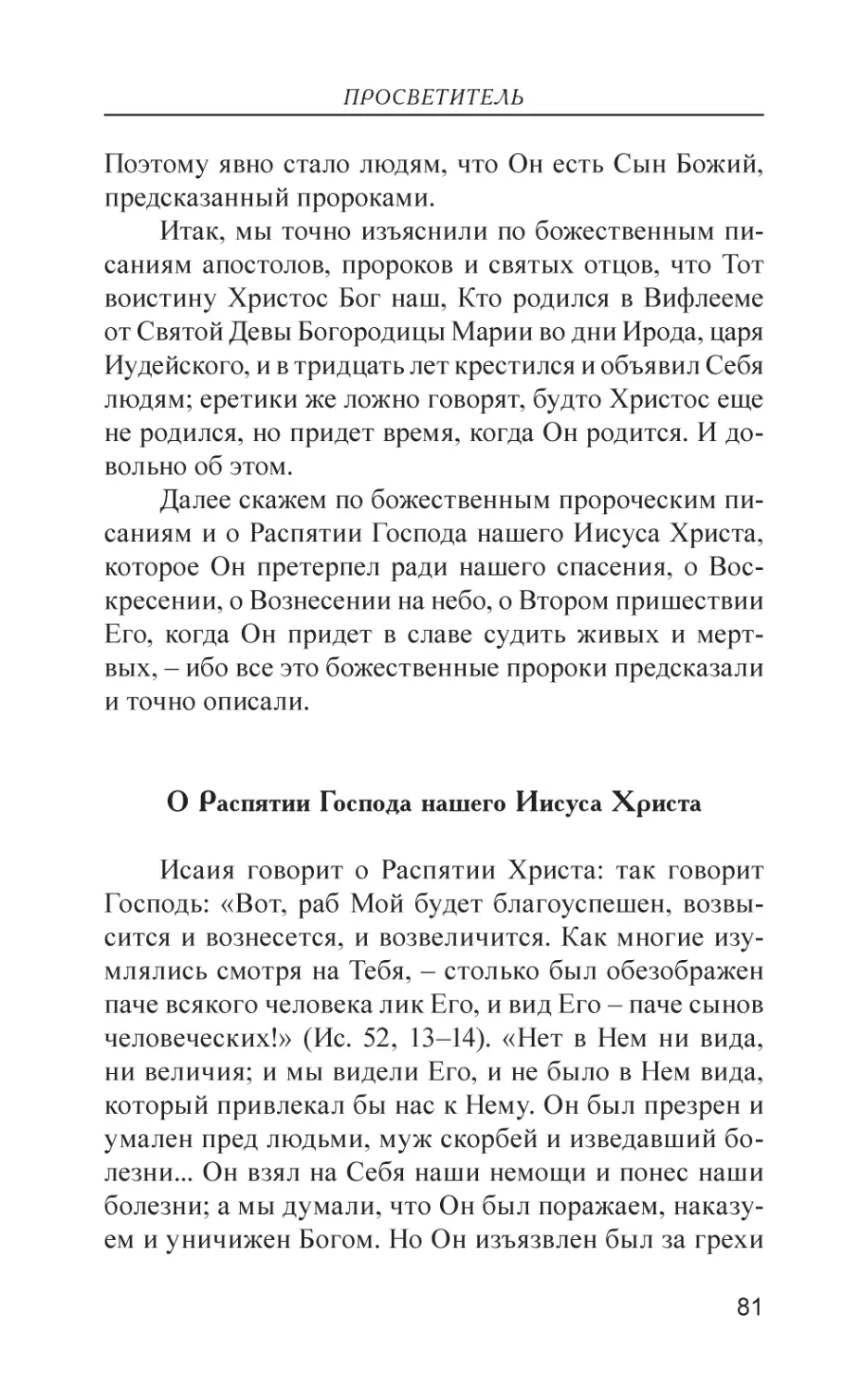 ПРОСВЕТИТЕЛЬ

Поэтому явно стало людям, что Он есть Сын Божий, предсказанный пророками.

Итак, мы точно изъяснили по божественным писаниям апостолов, пророков и святых отцов, что Тот воистину Христос Бог наш, Кто родился в Вифлееме от Святой Девы Богородицы Марии во дни Ирода, царя Иудейского, и в тридцать лет крестился и объявил Себя людям; еретики же ложно говорят, будто Христос еще не родился, но придет время, когда Он родится. И довольно об этом.

Далее скажем по божественным пророческим писаниям и о Распятии Господа нашего Иисуса Христа, которое Он претерпел ради нашего спасения, о Воскресении, о Вознесении на небо, о Втором пришествии Его, когда Он придет в славе судить живых и мертвых, – ибо все это божественные пророки предсказали и точно описали.

О Распятии Господа нашего Иисуса Христа

Исаия говорит о Распятии Христа: так говорит Господь: «Вот, раб Мой будет благоуспешен, возвысится и вознесется, и возвеличится. Как многие изумлялись смотря на Тебя, – столько был обезображен паче всякого человека лик Его, и вид Его – паче сынов человеческих!» (Ис. 52, 13–14). «Нет в Нем ни вида, ни величия; и мы видели Его, и не было в Нем вида, который привлекал бы нас к Нему. Он был презрен и умален пред людьми, муж скорбей и изведавший болезни... Он взял на Себя наши немощи и понес наши болезни; а мы думали, что Он был поражаем, наказуем и уничижен Богом. Но Он изъязвлен был за грехи

81